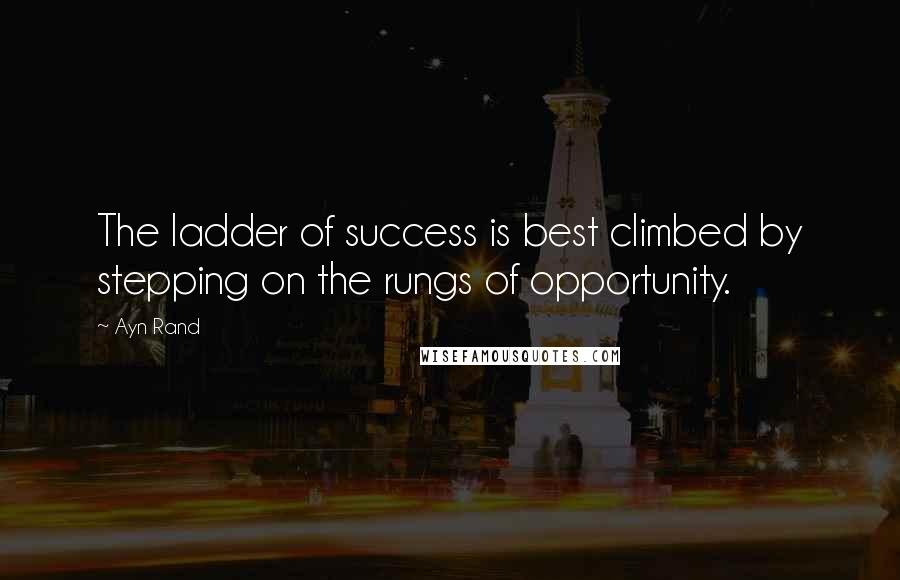 The ladder of success is best climbed by stepping on the rungs of opportunity.

~ Ayn Rand

WISEFAMOUSQUOTES.COM